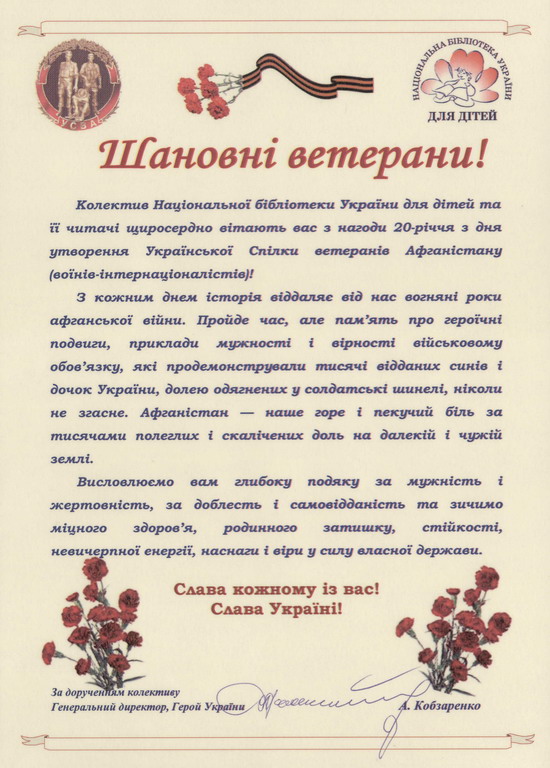 УСВА

НАЦІОНАЛЬНА БІБЛІОТЕКА УКРАЇНИ ДЛЯ ДІТЕЙ

Шановні ветерани!

Колектив Національної бібліотеки України для дітей та її читачі щиросердно вітають вас з нагоди 20-річчя з дня утворення Української Спілки ветеранів Афганістану (воїнів-інтернаціоналістів)!

З кожним днем історія віддаляє від нас вогняні роки афганської війни. Пройде час, але пам'ять про героїчні подвиги, приклади мужності і вірності військовому обов'язку, які продемонстрували тисячі відданих синів і дочок України, долею одягнених у солдатські шинелі, ніколи не згасне. Афганістан — наше горе і пекучий біль за тисячами полеглих і скалічених доль на далекій і чужій землі.

Висловлюємо вам глибоку подяку за мужність і жертовність, за доблесть і самовідданість та зичимо міцного здоров'я, родинного затишку, стійкості, невичерпної енергії, наснаги і віри у силу власної держави.

Слава кожному із вас!
Слава Україні!

За дорученням колективу
Генеральний директор, Герой України А. Кобзаренко